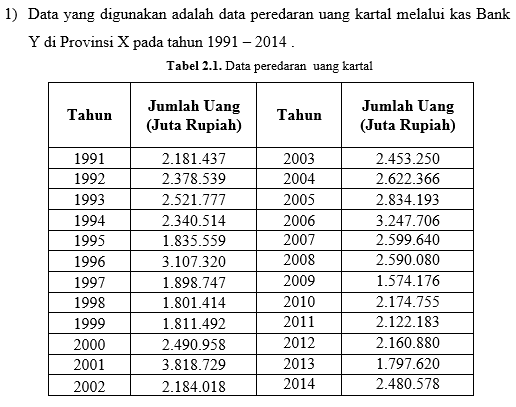 1) Data yang digunakan adalah data peredaran uang kartal melalui kas Bank Y di Provinsi X pada tahun 1991 – 2014 .

**Tabel 2.1.** Data peredaran uang kartal

| Tahun | Jumlah Uang (Juta Rupiah) | Tahun | Jumlah Uang (Juta Rupiah) |
|---|---|---|---|
| 1991 | 2.181.437 | 2003 | 2.453.250 |
| 1992 | 2.378.539 | 2004 | 2.622.366 |
| 1993 | 2.521.777 | 2005 | 2.834.193 |
| 1994 | 2.340.514 | 2006 | 3.247.706 |
| 1995 | 1.835.559 | 2007 | 2.599.640 |
| 1996 | 3.107.320 | 2008 | 2.590.080 |
| 1997 | 1.898.747 | 2009 | 1.574.176 |
| 1998 | 1.801.414 | 2010 | 2.174.755 |
| 1999 | 1.811.492 | 2011 | 2.122.183 |
| 2000 | 2.490.958 | 2012 | 2.160.880 |
| 2001 | 3.818.729 | 2013 | 1.797.620 |
| 2002 | 2.184.018 | 2014 | 2.480.578 |